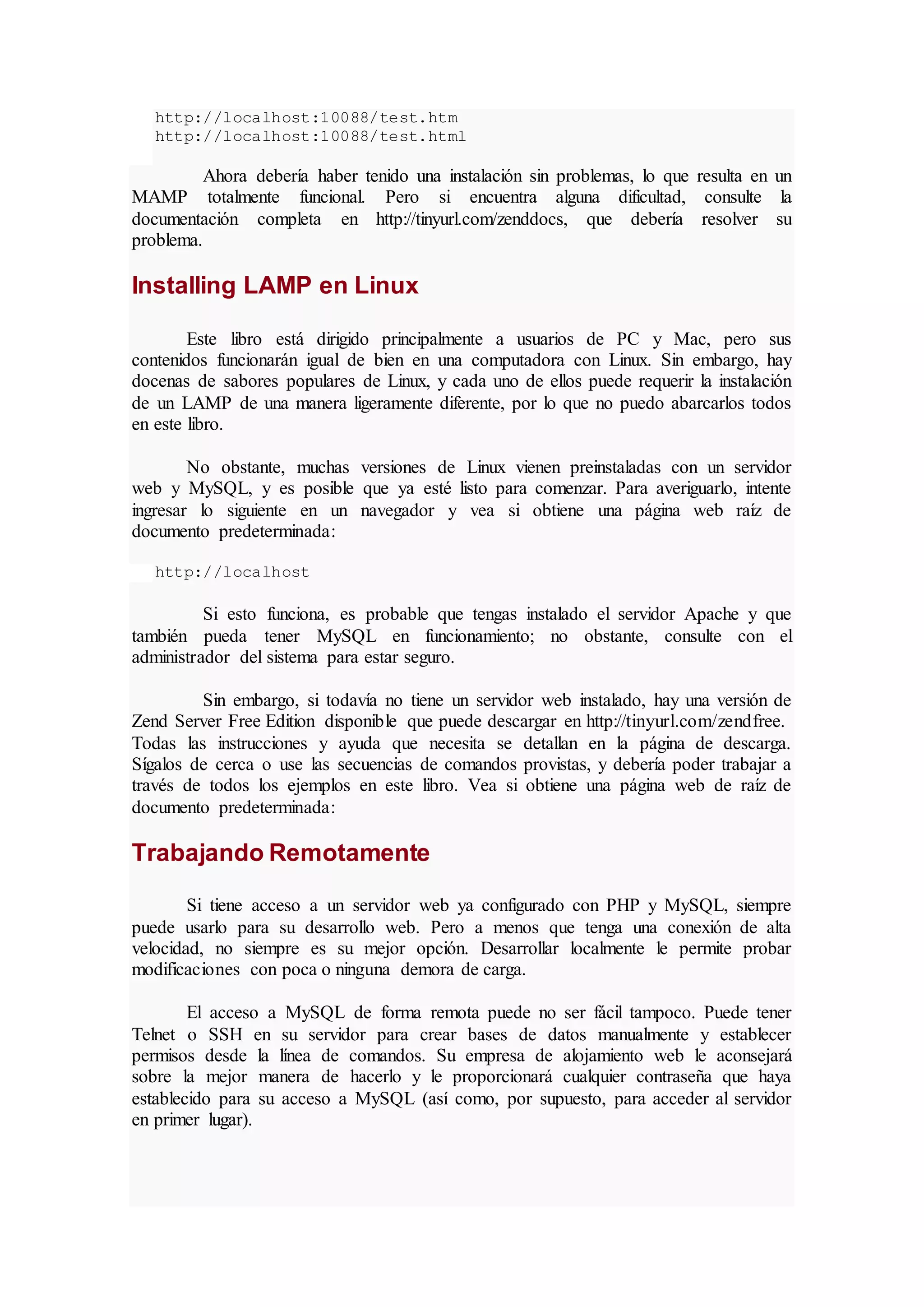 http://localhost:10088/test.htm
http://localhost:10088/test.html

Ahora debería haber tenido una instalación sin problemas, lo que resulta en un MAMP totalmente funcional. Pero si encuentra alguna dificultad, consulte la documentación completa en http://tinyurl.com/zenddocs, que debería resolver su problema.

Installing LAMP en Linux

Este libro está dirigido principalmente a usuarios de PC y Mac, pero sus contenidos funcionarán igual de bien en una computadora con Linux. Sin embargo, hay docenas de sabores populares de Linux, y cada uno de ellos puede requerir la instalación de un LAMP de una manera ligeramente diferente, por lo que no puedo abarcarlos todos en este libro.

No obstante, muchas versiones de Linux vienen preinstaladas con un servidor web y MySQL, y es posible que ya esté listo para comenzar. Para averiguarlo, intente ingresar lo siguiente en un navegador y vea si obtiene una página web raíz de documento predeterminada:

http://localhost

Si esto funciona, es probable que tengas instalado el servidor Apache y que también pueda tener MySQL en funcionamiento; no obstante, consulte con el administrador del sistema para estar seguro.

Sin embargo, si todavía no tiene un servidor web instalado, hay una versión de Zend Server Free Edition disponible que puede descargar en http://tinyurl.com/zendfree. Todas las instrucciones y ayuda que necesita se detallan en la página de descarga. Sígalos de cerca o use las secuencias de comandos provistas, y debería poder trabajar a través de todos los ejemplos en este libro. Vea si obtiene una página web de raíz de documento predeterminada:

Trabajando Remotamente

Si tiene acceso a un servidor web ya configurado con PHP y MySQL, siempre puede usarlo para su desarrollo web. Pero a menos que tenga una conexión de alta velocidad, no siempre es su mejor opción. Desarrollar localmente le permite probar modificaciones con poca o ninguna demora de carga.

El acceso a MySQL de forma remota puede no ser fácil tampoco. Puede tener Telnet o SSH en su servidor para crear bases de datos manualmente y establecer permisos desde la línea de comandos. Su empresa de alojamiento web le aconsejará sobre la mejor manera de hacerlo y le proporcionará cualquier contraseña que haya establecido para su acceso a MySQL (así como, por supuesto, para acceder al servidor en primer lugar).